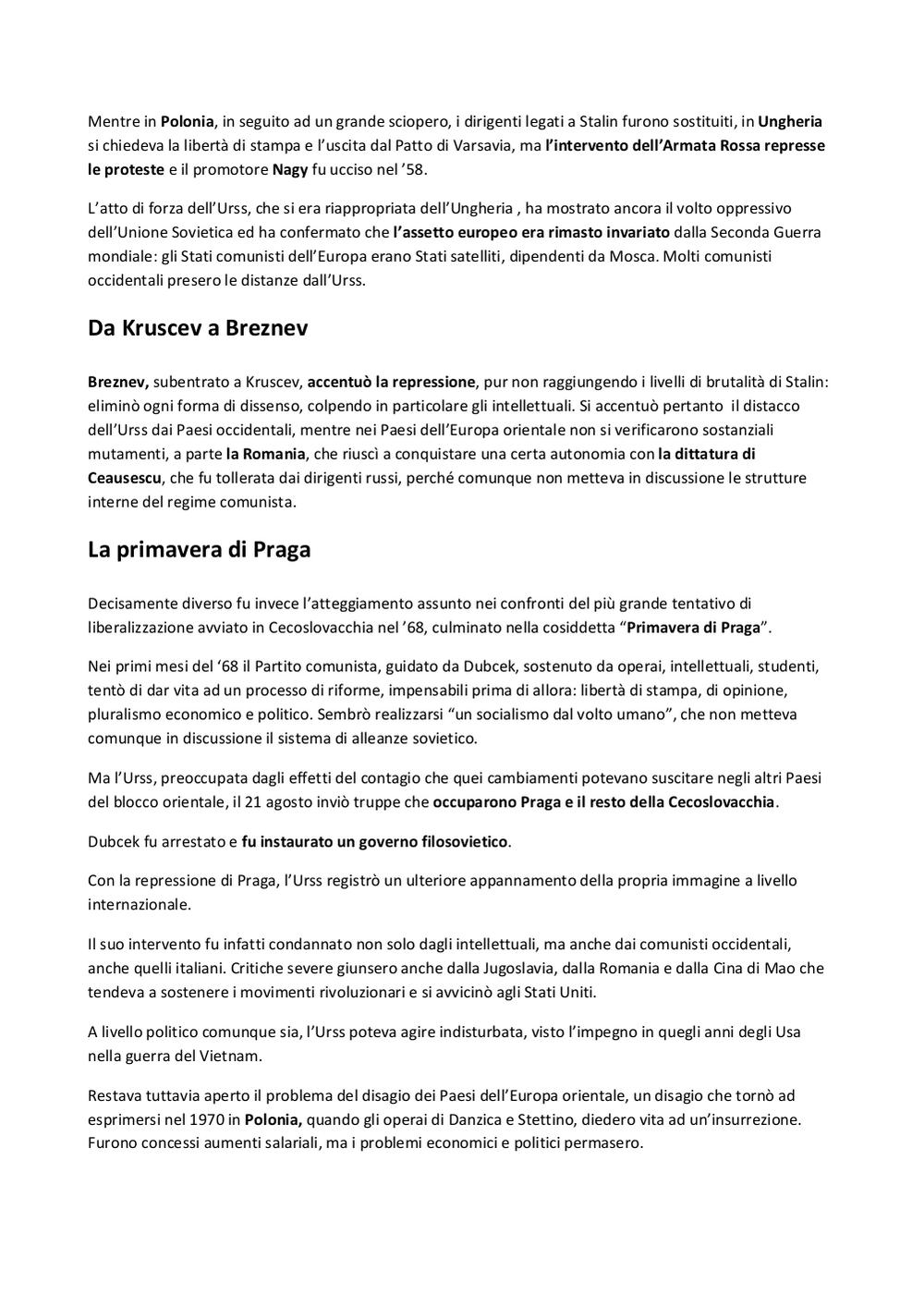 Mentre in Polonia, in seguito ad un grande sciopero, i dirigenti legati a Stalin furono sostituiti, in Ungheria si chiedeva la libertà di stampa e l'uscita dal Patto di Varsavia, ma l'intervento dell'Armata Rossa represse le proteste e il promotore Nagy fu ucciso nel '58.

L'atto di forza dell'Urss, che si era riappropriata dell'Ungheria , ha mostrato ancora il volto oppressivo dell'Unione Sovietica ed ha confermato che l'assetto europeo era rimasto invariato dalla Seconda Guerra mondiale: gli Stati comunisti dell'Europa erano Stati satelliti, dipendenti da Mosca. Molti comunisti occidentali presero le distanze dall'Urss.

Da Kruscev a Breznev

Breznev, subentrato a Kruscev, accentuò la repressione, pur non raggiungendo i livelli di brutalità di Stalin: eliminò ogni forma di dissenso, colpendo in particolare gli intellettuali. Si accentuò pertanto il distacco dell'Urss dai Paesi occidentali, mentre nei Paesi dell'Europa orientale non si verificarono sostanziali mutamenti, a parte la Romania, che riuscì a conquistare una certa autonomia con la dittatura di Ceausescu, che fu tollerata dai dirigenti russi, perché comunque non metteva in discussione le strutture interne del regime comunista.

La primavera di Praga

Decisamente diverso fu invece l'atteggiamento assunto nei confronti del più grande tentativo di liberalizzazione avviato in Cecoslovacchia nel '68, culminato nella cosiddetta "Primavera di Praga".

Nei primi mesi del '68 il Partito comunista, guidato da Dubcek, sostenuto da operai, intellettuali, studenti, tentò di dar vita ad un processo di riforme, impensabili prima di allora: libertà di stampa, di opinione, pluralismo economico e politico. Sembrò realizzarsi "un socialismo dal volto umano", che non metteva comunque in discussione il sistema di alleanze sovietico.

Ma l'Urss, preoccupata dagli effetti del contagio che quei cambiamenti potevano suscitare negli altri Paesi del blocco orientale, il 21 agosto inviò truppe che occuparono Praga e il resto della Cecoslovacchia.

Dubcek fu arrestato e fu instaurato un governo filosovietico.

Con la repressione di Praga, l'Urss registrò un ulteriore appannamento della propria immagine a livello internazionale.

Il suo intervento fu infatti condannato non solo dagli intellettuali, ma anche dai comunisti occidentali, anche quelli italiani. Critiche severe giunsero anche dalla Jugoslavia, dalla Romania e dalla Cina di Mao che tendeva a sostenere i movimenti rivoluzionari e si avvicinò agli Stati Uniti.

A livello politico comunque sia, l'Urss poteva agire indisturbata, visto l'impegno in quegli anni degli Usa nella guerra del Vietnam.

Restava tuttavia aperto il problema del disagio dei Paesi dell'Europa orientale, un disagio che tornò ad esprimersi nel 1970 in Polonia, quando gli operai di Danzica e Stettino, diedero vita ad un'insurrezione. Furono concessi aumenti salariali, ma i problemi economici e politici permasero.